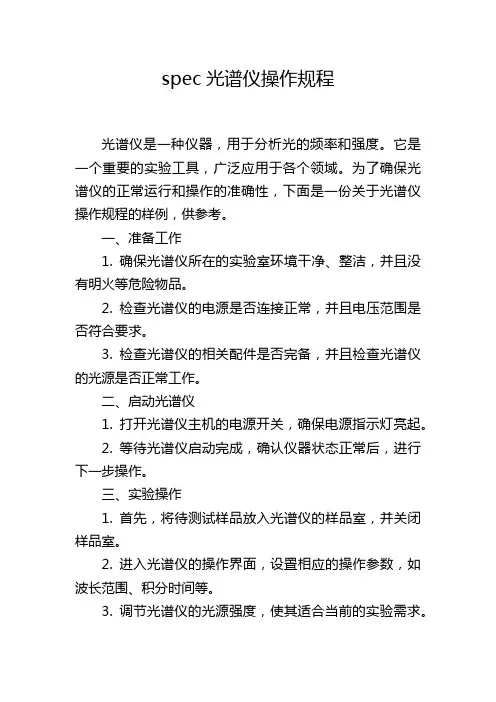 spec 光谱仪操作规程

光谱仪是一种仪器，用于分析光的频率和强度。它是一个重要的实验工具，广泛应用于各个领域。为了确保光谱仪的正常运行和操作的准确性，下面是一份关于光谱仪操作规程的样例，供参考。

一、准备工作

1. 确保光谱仪所在的实验室环境干净、整洁，并且没有明火等危险物品。

2. 检查光谱仪的电源是否连接正常，并且电压范围是否符合要求。

3. 检查光谱仪的相关配件是否完备，并且检查光谱仪的光源是否正常工作。

二、启动光谱仪

1. 打开光谱仪主机的电源开关，确保电源指示灯亮起。

2. 等待光谱仪启动完成，确认仪器状态正常后，进行下一步操作。

三、实验操作

1. 首先，将待测试样品放入光谱仪的样品室，并关闭样品室。

2. 进入光谱仪的操作界面，设置相应的操作参数，如波长范围、积分时间等。

3. 调节光谱仪的光源强度，使其适合当前的实验需求。